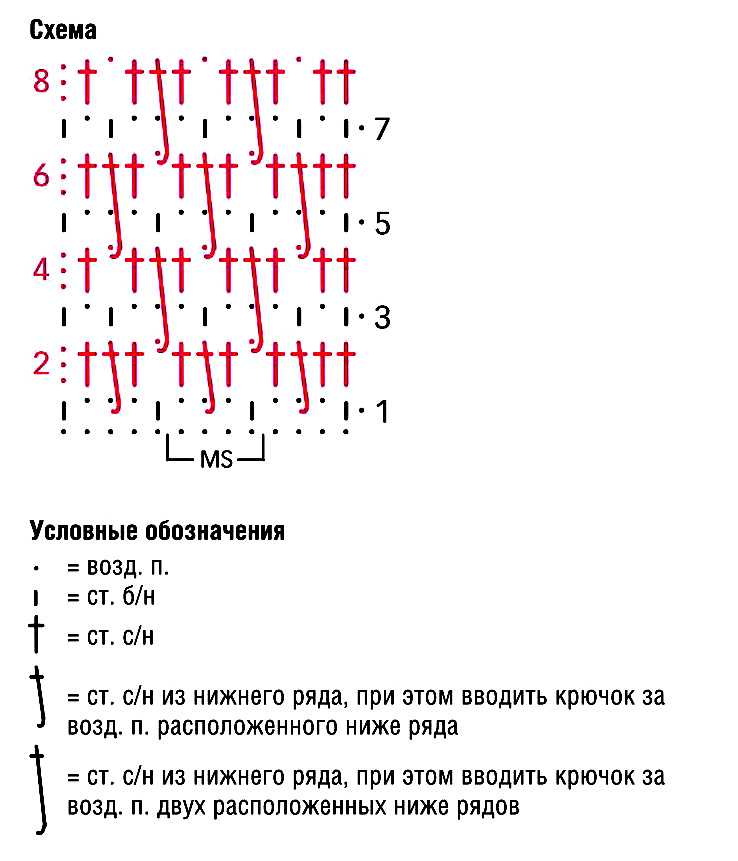 Схема

8
7
6
5
4
3
2
1

MS

Условные обозначения
= возд. п.
= ст. б/н
= ст. с/н
= ст. с/н из нижнего ряда, при этом вводить крючок за возд. п. расположенного ниже ряда
= ст. с/н из нижнего ряда, при этом вводить крючок за возд. п. двух расположенных ниже рядов